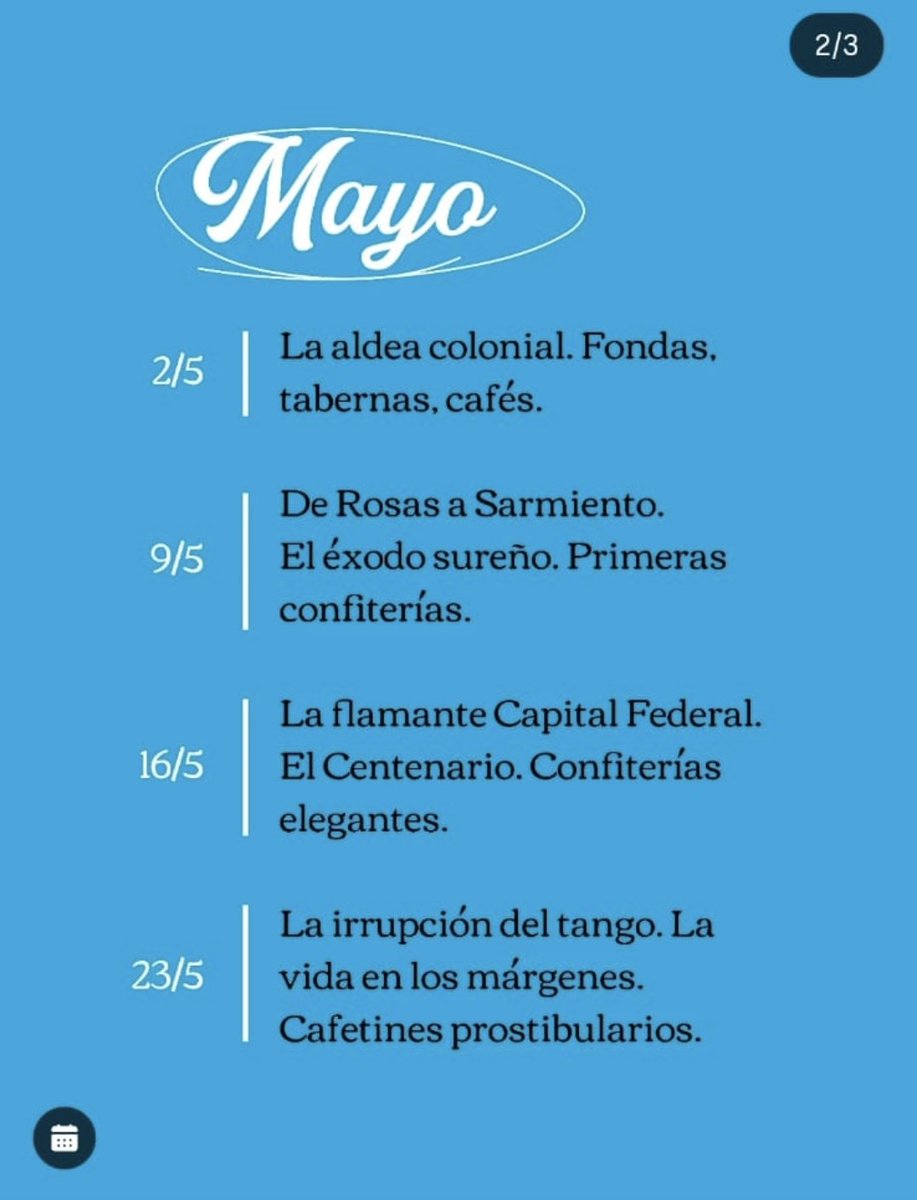 2/3

Mayo

2/5 La aldea colonial. Fondas, tabernas, cafés.

9/5 De Rosas a Sarmiento. El éxodo sureño. Primeras confiterías.

16/5 La flamante Capital Federal. El Centenario. Confiterías elegantes.

23/5 La irrupción del tango. La vida en los márgenes. Cafetines prostibularios.